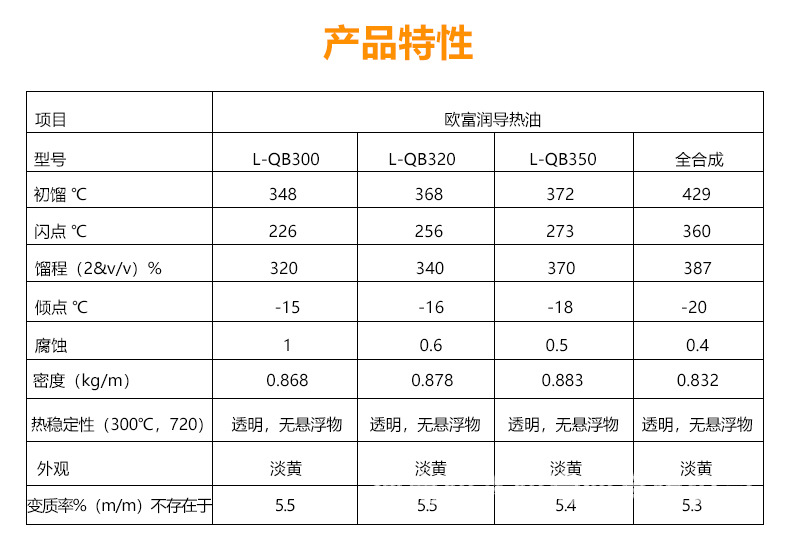 产品特性

| 项目 | 欧富润导热油 | | | |
|---|---|---|---|---|
| 型号 | L-QB300 | L-QB320 | L-QB350 | 全合成 |
| 初馏 ℃ | 348 | 368 | 372 | 429 |
| 闪点 ℃ | 226 | 256 | 273 | 360 |
| 馏程（2&v/v）% | 320 | 340 | 370 | 387 |
| 倾点 ℃ | -15 | -16 | -18 | -20 |
| 腐蚀 | 1 | 0.6 | 0.5 | 0.4 |
| 密度（kg/m） | 0.868 | 0.878 | 0.883 | 0.832 |
| 热稳定性（300℃，720） | 透明，无悬浮物 | 透明，无悬浮物 | 透明，无悬浮物 | 透明，无悬浮物 |
| 外观 | 淡黄 | 淡黄 | 淡黄 | 淡黄 |
| 变质率%（m/m）不存在于 | 5.5 | 5.5 | 5.4 | 5.3 |